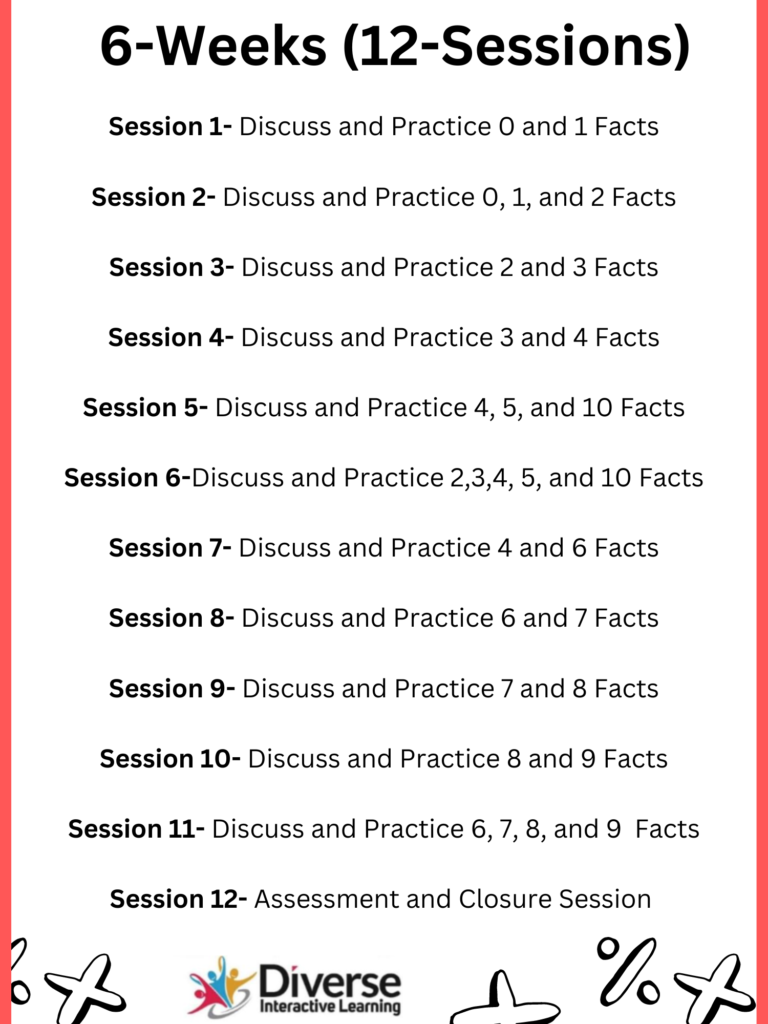 6-Weeks (12-Sessions)

Session 1- Discuss and Practice 0 and 1 Facts

Session 2- Discuss and Practice 0, 1, and 2 Facts

Session 3- Discuss and Practice 2 and 3 Facts

Session 4- Discuss and Practice 3 and 4 Facts

Session 5- Discuss and Practice 4, 5, and 10 Facts

Session 6-Discuss and Practice 2,3,4, 5, and 10 Facts

Session 7- Discuss and Practice 4 and 6 Facts

Session 8- Discuss and Practice 6 and 7 Facts

Session 9- Discuss and Practice 7 and 8 Facts

Session 10- Discuss and Practice 8 and 9 Facts

Session 11- Discuss and Practice 6, 7, 8, and 9 Facts

Session 12- Assessment and Closure Session

Diverse
Interactive Learning